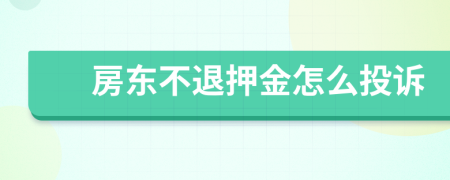 房东不退押金怎么投诉